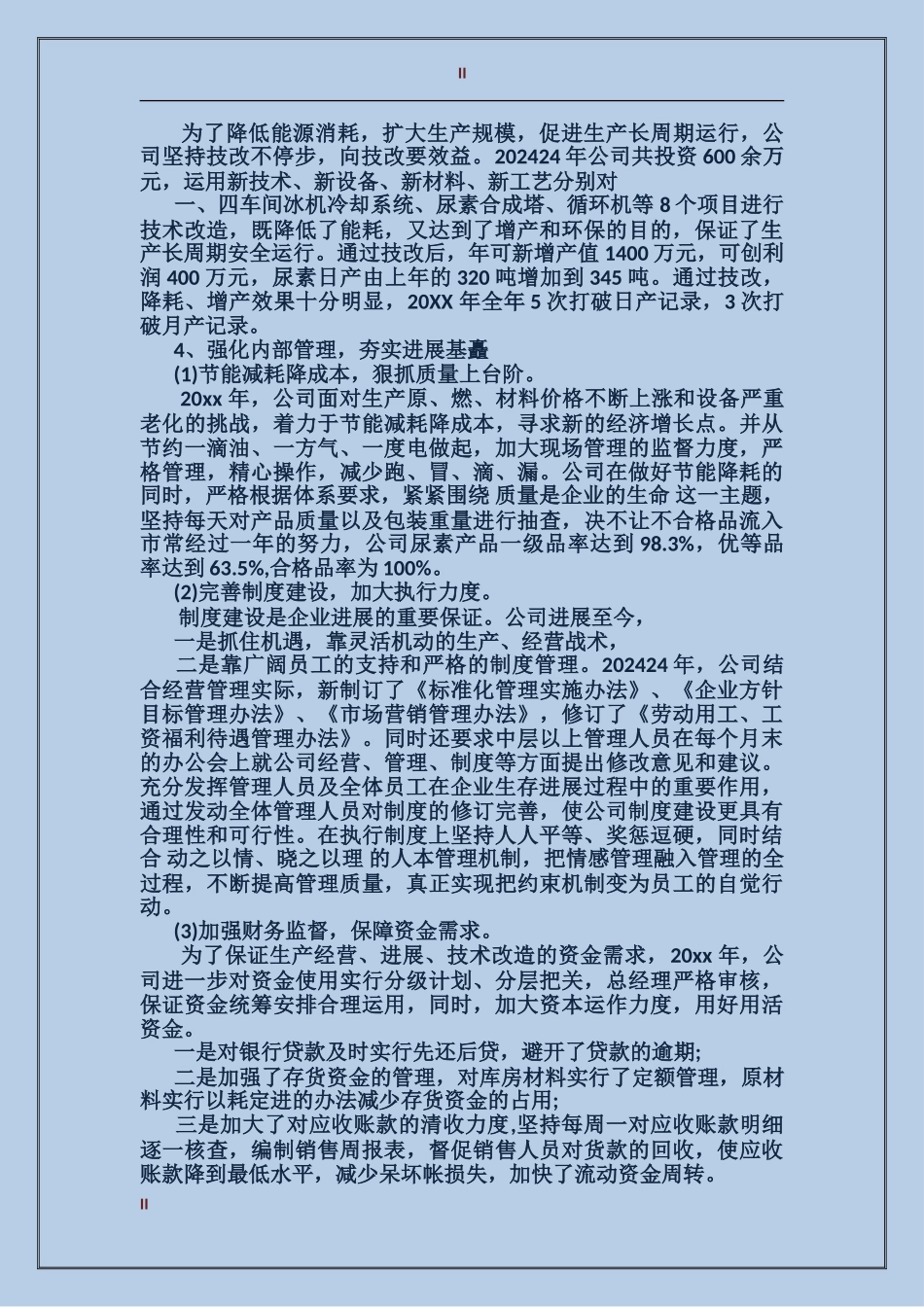 II

为了降低能源消耗，扩大生产规模，促进生产长周期运行，公司坚持技改不停步，向技改要效益。202424 年公司共投资 600 余万元，运用新技术、新设备、新材料、新工艺分别对

一、四车间冰机冷却系统、尿素合成塔、循环机等 8 个项目进行技术改造，既降低了能耗，又达到了增产和环保的目的，保证了生产长周期安全运行。通过技改后，年可新增产值 1400 万元，可创利润 400 万元，尿素日产由上年的 320 吨增加到 345 吨。通过技改，降耗、增产效果十分明显，20XX 年全年 5 次打破日产记录，3 次打破月产记录。

4、强化内部管理，夯实进展基矗

(1)节能减耗降成本，狠抓质量上台阶。

20xx 年，公司面对生产原、燃、材料价格不断上涨和设备严重老化的挑战，着力于节能减耗降成本，寻求新的经济增长点。并从节约一滴油、一方气、一度电做起，加大现场管理的监督力度，严格管理，精心操作，减少跑、冒、滴、漏。公司在做好节能降耗的同时，严格根据体系要求，紧紧围绕 质量是企业的生命 这一主题，坚持每天对产品质量以及包装重量进行抽查，决不让不合格品流入市常经过一年的努力，公司尿素产品一级品率达到 98.3%，优等品率达到 63.5%,合格品率为 100%。

(2)完善制度建设，加大执行力度。

制度建设是企业进展的重要保证。公司进展至今，

一是抓住机遇，靠灵活机动的生产、经营战术，

二是靠广阔员工的支持和严格的制度管理。202424 年，公司结合经营管理实际，新制订了《标准化管理实施办法》、《企业方针目标管理办法》、《市场营销管理办法》，修订了《劳动用工、工资福利待遇管理办法》。同时还要求中层以上管理人员在每个月末的办公会上就公司经营、管理、制度等方面提出修改意见和建议。充分发挥管理人员及全体员工在企业生存进展过程中的重要作用，通过发动全体管理人员对制度的修订完善，使公司制度建设更具有合理性和可行性。在执行制度上坚持人人平等、奖惩逗硬，同时结合 动之以情、晓之以理 的人本管理机制，把情感管理融入管理的全过程，不断提高管理质量，真正实现把约束机制变为员工的自觉行动。

(3)加强财务监督，保障资金需求。

为了保证生产经营、进展、技术改造的资金需求，20xx 年，公司进一步对资金使用实行分级计划、分层把关，总经理严格审核，保证资金统筹安排合理运用，同时，加大资本运作力度，用好用活资金。

一是对银行贷款及时实行先还后贷，避开了贷款的逾期;

二是加强了存货资金的管理，对库房材料实行了定额管理，原材料实行以耗定进的办法减少存货资金的占用;

三是加大了对应收账款的清收力度,坚持每周一对应收账款明细逐一核查，编制销售周报表，督促销售人员对货款的回收，使应收账款降到最低水平，减少呆坏帐损失，加快了流动资金周转。

II